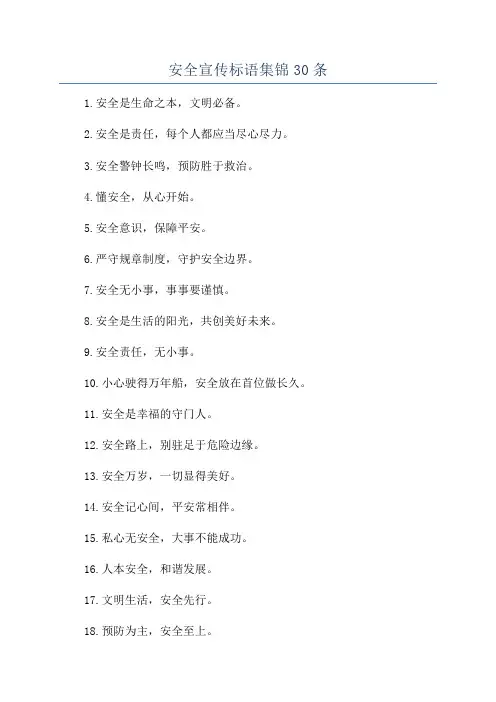 安全宣传标语集锦 30 条

1. 安全是生命之本，文明必备。

2. 安全是责任，每个人都应当尽心尽力。

3. 安全警钟长鸣，预防胜于救治。

4. 懂安全，从心开始。

5. 安全意识，保障平安。

6. 严守规章制度，守护安全边界。

7. 安全无小事，事事要谨慎。

8. 安全是生活的阳光，共创美好未来。

9. 安全责任，无小事。

10. 小心驶得万年船，安全放在首位做长久。

11. 安全是幸福的守门人。

12. 安全路上，别驻足于危险边缘。

13. 安全万岁，一切显得美好。

14. 安全记心间，平安常相伴。

15. 私心无安全，大事不能成功。

16. 人本安全，和谐发展。

17. 文明生活，安全先行。

18. 预防为主，安全至上。